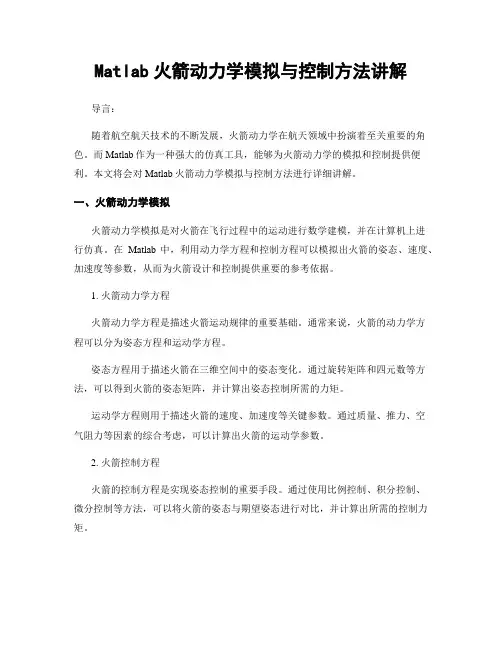 Matlab 火箭动力学模拟与控制方法讲解

导言：

随着航空航天技术的不断发展，火箭动力学在航天领域中扮演着至关重要的角色。而 Matlab 作为一种强大的仿真工具，能够为火箭动力学的模拟和控制提供便利。本文将会对 Matlab 火箭动力学模拟与控制方法进行详细讲解。

一、火箭动力学模拟

火箭动力学模拟是对火箭在飞行过程中的运动进行数学建模，并在计算机上进行仿真。在 Matlab 中，利用动力学方程和控制方程可以模拟出火箭的姿态、速度、加速度等参数，从而为火箭设计和控制提供重要的参考依据。

1. 火箭动力学方程

火箭动力学方程是描述火箭运动规律的重要基础。通常来说，火箭的动力学方程可以分为姿态方程和运动学方程。

姿态方程用于描述火箭在三维空间中的姿态变化。通过旋转矩阵和四元数等方法，可以得到火箭的姿态矩阵，并计算出姿态控制所需的力矩。

运动学方程则用于描述火箭的速度、加速度等关键参数。通过质量、推力、空气阻力等因素的综合考虑，可以计算出火箭的运动学参数。

2. 火箭控制方程

火箭的控制方程是实现姿态控制的重要手段。通过使用比例控制、积分控制、微分控制等方法，可以将火箭的姿态与期望姿态进行对比，并计算出所需的控制力矩。